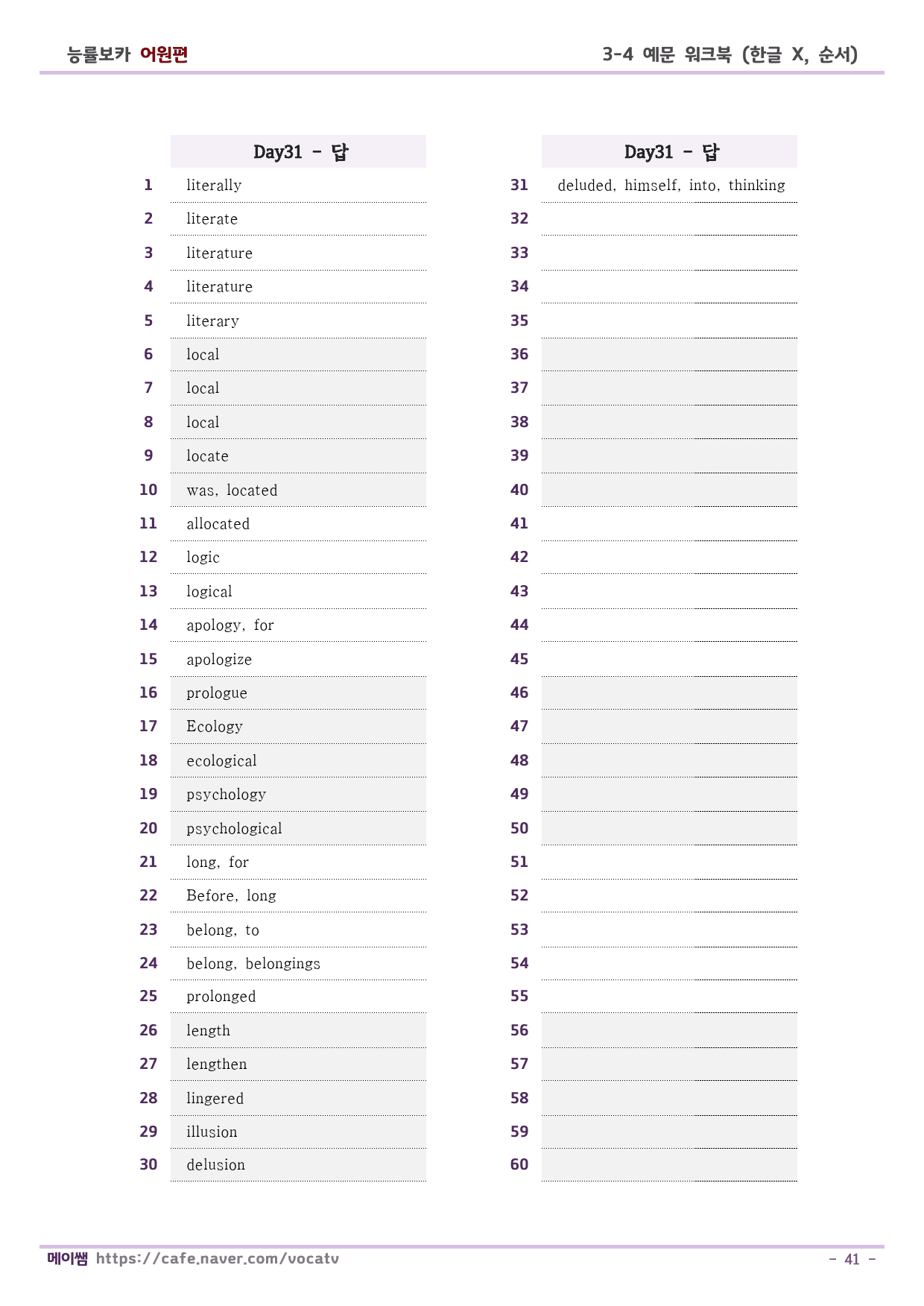 능률보카 어원편

3-4 예문 워크북 (한글 X, 순서)

| | Day31 - 답 |
|---|---|
| 1 | literally |
| 2 | literate |
| 3 | literature |
| 4 | literature |
| 5 | literary |
| 6 | local |
| 7 | local |
| 8 | local |
| 9 | locate |
| 10 | was, located |
| 11 | allocated |
| 12 | logic |
| 13 | logical |
| 14 | apology, for |
| 15 | apologize |
| 16 | prologue |
| 17 | Ecology |
| 18 | ecological |
| 19 | psychology |
| 20 | psychological |
| 21 | long, for |
| 22 | Before, long |
| 23 | belong, to |
| 24 | belong, belongings |
| 25 | prolonged |
| 26 | length |
| 27 | lengthen |
| 28 | lingered |
| 29 | illusion |
| 30 | delusion |

| | Day31 - 답 |
|---|---|
| 31 | deluded, himself, into, thinking |
| 32 | |
| 33 | |
| 34 | |
| 35 | |
| 36 | |
| 37 | |
| 38 | |
| 39 | |
| 40 | |
| 41 | |
| 42 | |
| 43 | |
| 44 | |
| 45 | |
| 46 | |
| 47 | |
| 48 | |
| 49 | |
| 50 | |
| 51 | |
| 52 | |
| 53 | |
| 54 | |
| 55 | |
| 56 | |
| 57 | |
| 58 | |
| 59 | |
| 60 | |

메이쌤 https://cafe.naver.com/vocatv

- 41 -